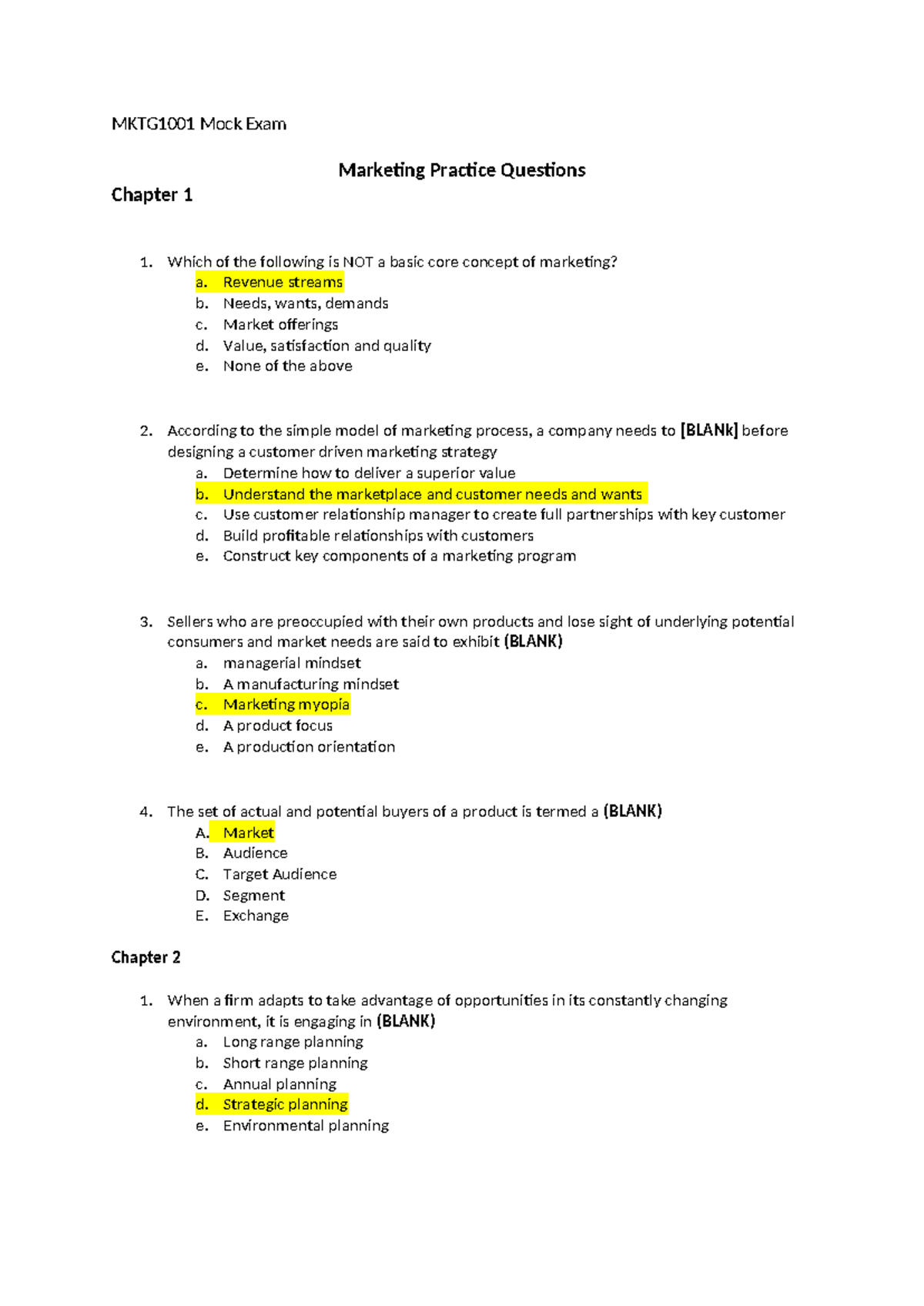 MKTG1001 Mock Exam

Marketing Practice Questions

Chapter 1

1. Which of the following is NOT a basic core concept of marketing?
a. Revenue streams
b. Needs, wants, demands
c. Market offerings
d. Value, satisfaction and quality
e. None of the above

2. According to the simple model of marketing process, a company needs to [BLANk] before designing a customer driven marketing strategy
a. Determine how to deliver a superior value
b. Understand the marketplace and customer needs and wants
c. Use customer relationship manager to create full partnerships with key customer
d. Build profitable relationships with customers
e. Construct key components of a marketing program

3. Sellers who are preoccupied with their own products and lose sight of underlying potential consumers and market needs are said to exhibit (BLANK)
a. managerial mindset
b. A manufacturing mindset
c. Marketing myopia
d. A product focus
e. A production orientation

4. The set of actual and potential buyers of a product is termed a (BLANK)
A. Market
B. Audience
C. Target Audience
D. Segment
E. Exchange

Chapter 2

1. When a firm adapts to take advantage of opportunities in its constantly changing environment, it is engaging in (BLANK)
a. Long range planning
b. Short range planning
c. Annual planning
d. Strategic planning
e. Environmental planning